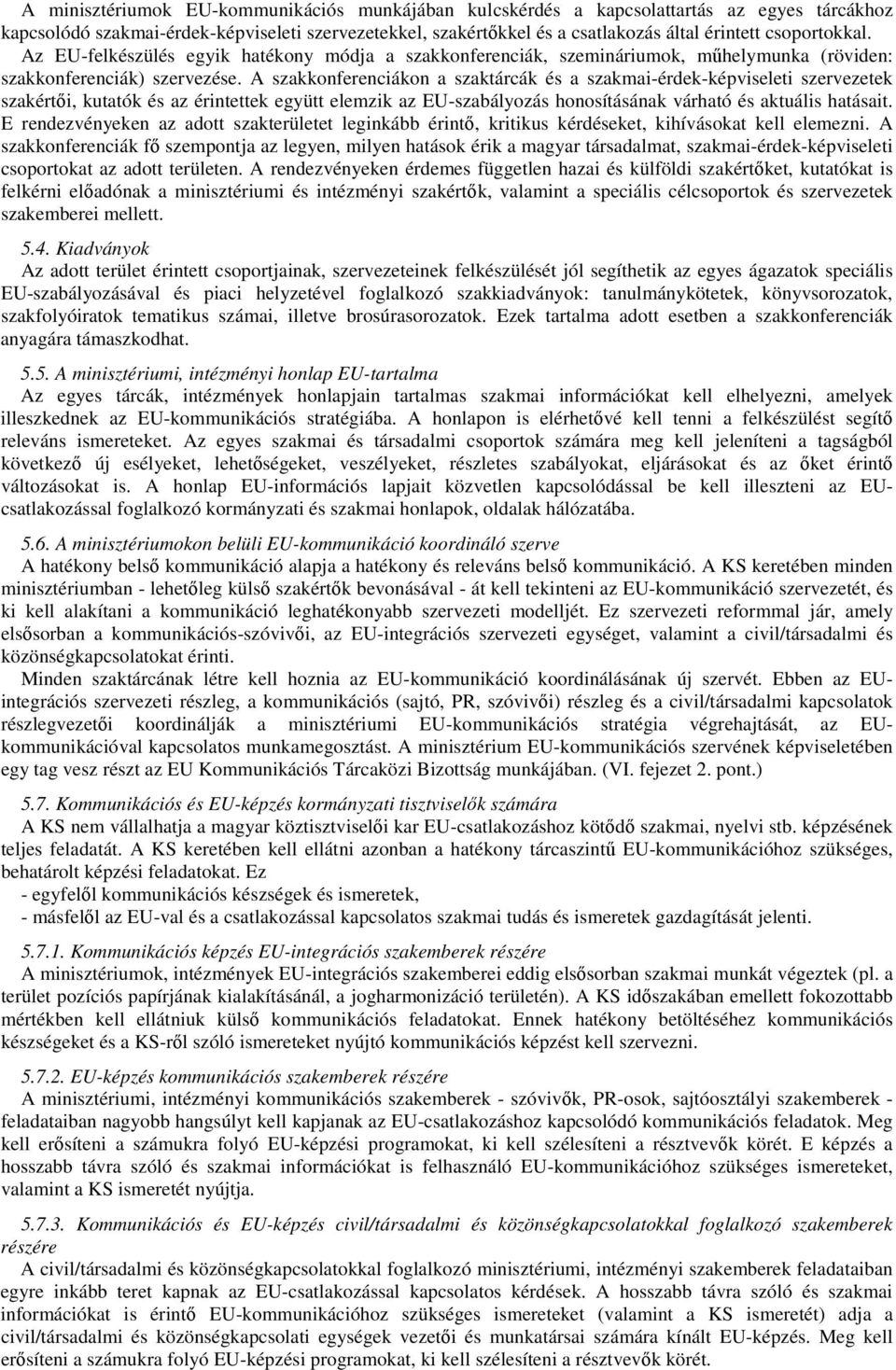 A minisztériumok EU-kommunikációs munkájában kulcskérdés a kapcsolattartás az egyes tárcákhoz kapcsolódó szakmai-érdek-képviseleti szervezetekkel, szakértőkkel és a csatlakozás által érintett csoportokkal. Az EU-felkészülés egyik hatékony módja a szakkonferenciák, szemináriumok, műhelymunka (röviden: szakkonferenciák) szervezése. A szakkonferenciákon a szaktárcák és a szakmai-érdek-képviseleti szervezetek szakértői, kutatók és az érintettek együtt elemzik az EU-szabályozás honosításának várható és aktuális hatásait. E rendezvényeken az adott szakterületet leginkább érintő, kritikus kérdéseket, kihívásokat kell elemezni. A szakkonferenciák fő szempontja az legyen, milyen hatások érik a magyar társadalmat, szakmai-érdek-képviseleti csoportokat az adott területen. A rendezvényeken érdemes független hazai és külföldi szakértőket, kutatókat is felkérni előadónak a minisztériumi és intézményi szakértők, valamint a speciális célcsoportok és szervezetek szakemberei mellett.

5.4. Kiadványok
Az adott terület érintett csoportjainak, szervezeteinek felkészülését jól segíthetik az egyes ágazatok speciális EU-szabályozásával és piaci helyzetével foglalkozó szakkiadványok: tanulmánykötetek, könyvsorozatok, szakfolyóiratok tematikus számai, illetve brosúrasorozatok. Ezek tartalma adott esetben a szakkonferenciák anyagára támaszkodhat.

5.5. A minisztériumi, intézményi honlap EU-tartalma
Az egyes tárcák, intézmények honlapjain tartalmas szakmai információkat kell elhelyezni, amelyek illeszkednek az EU-kommunikációs stratégiába. A honlapon is elérhetővé kell tenni a felkészülést segítő releváns ismereteket. Az egyes szakmai és társadalmi csoportok számára meg kell jeleníteni a tagságból következő új esélyeket, lehetőségeket, veszélyeket, részletes szabályokat, eljárásokat és az őket érintő változásokat is. A honlap EU-információs lapjait közvetlen kapcsolódással be kell illeszteni az EU-csatlakozással foglalkozó kormányzati és szakmai honlapok, oldalak hálózatába.

5.6. A minisztériumokon belüli EU-kommunikáció koordináló szerve
A hatékony belső kommunikáció alapja a hatékony és releváns belső kommunikáció. A KS keretében minden minisztériumban - lehetőleg külső szakértők bevonásával - át kell tekinteni az EU-kommunikáció szervezetét, és ki kell alakítani a kommunikáció leghatékonyabb szervezeti modelljét. Ez szervezeti reformmal jár, amely elsősorban a kommunikációs-szóvivői, az EU-integrációs szervezeti egységet, valamint a civil/társadalmi és közönségkapcsolatokat érinti.
Minden szaktárcának létre kell hoznia az EU-kommunikáció koordinálásának új szervét. Ebben az EU-integrációs szervezeti részleg, a kommunikációs (sajtó, PR, szóvivői) részleg és a civil/társadalmi kapcsolatok részlegvezetői koordinálják a minisztériumi EU-kommunikációs stratégia végrehajtását, az EU-kommunikációval kapcsolatos munkamegosztást. A minisztérium EU-kommunikációs szervének képviseletében egy tag vesz részt az EU Kommunikációs Tárcaközi Bizottság munkájában. (VI. fejezet 2. pont.)

5.7. Kommunikációs és EU-képzés kormányzati tisztviselők számára
A KS nem vállalhatja a magyar köztisztviselői kar EU-csatlakozáshoz kötődő szakmai, nyelvi stb. képzésének teljes feladatát. A KS keretében kell ellátni azonban a hatékony tárcaszintű EU-kommunikációhoz szükséges, behatárolt képzési feladatokat. Ez
- egyfelől kommunikációs készségek és ismeretek,
- másfelől az EU-val és a csatlakozással kapcsolatos szakmai tudás és ismeretek gazdagítását jelenti.

5.7.1. Kommunikációs képzés EU-integrációs szakemberek részére
A minisztériumok, intézmények EU-integrációs szakemberei eddig elsősorban szakmai munkát végeztek (pl. a terület pozíciós papírjának kialakításánál, a jogharmonizáció területén). A KS időszakában emellett fokozottabb mértékben kell ellátniuk külső kommunikációs feladatokat. Ennek hatékony betöltéséhez kommunikációs készségeket és a KS-ről szóló ismereteket nyújtó kommunikációs képzést kell szervezni.

5.7.2. EU-képzés kommunikációs szakemberek részére
A minisztériumi, intézményi kommunikációs szakemberek - szóvivők, PR-osok, sajtóosztályi szakemberek - feladataiban nagyobb hangsúlyt kell kapjanak az EU-csatlakozáshoz kapcsolódó kommunikációs feladatok. Meg kell erősíteni a számukra folyó EU-képzési programokat, ki kell szélesíteni a résztvevők körét. E képzés a hosszabb távra szóló és szakmai információkat is felhasználó EU-kommunikációhoz szükséges ismereteket, valamint a KS ismeretét nyújtja.

5.7.3. Kommunikációs és EU-képzés civil/társadalmi és közönségkapcsolatokkal foglalkozó szakemberek részére
A civil/társadalmi és közönségkapcsolatokkal foglalkozó minisztériumi, intézményi szakemberek feladataiban egyre inkább teret kapnak az EU-csatlakozással kapcsolatos kérdések. A hosszabb távra szóló és szakmai információkat is érintő EU-kommunikációhoz szükséges ismereteket (valamint a KS ismeretét) adja a civil/társadalmi és közönségkapcsolati egységek vezetői és munkatársai számára kínált EU-képzés. Meg kell erősíteni a számukra folyó EU-képzési programokat, ki kell szélesíteni a résztvevők körét.